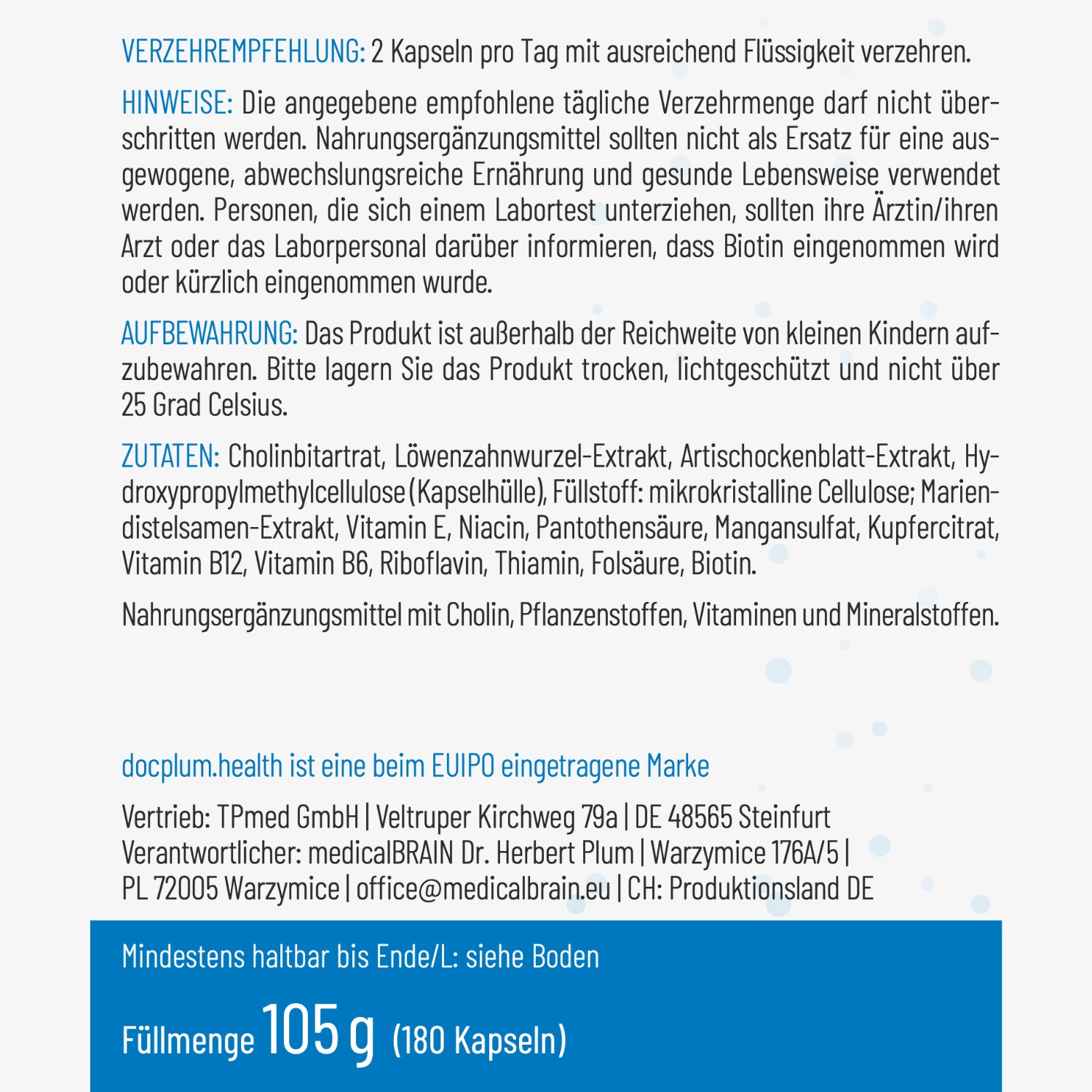 VERZEHREMPFEHLUNG: 2 Kapseln pro Tag mit ausreichend Flüssigkeit verzehren.

HINWEISE: Die angegebene empfohlene tägliche Verzehrmenge darf nicht überschritten werden. Nahrungsergänzungsmittel sollten nicht als Ersatz für eine ausgewogene, abwechslungsreiche Ernährung und gesunde Lebensweise verwendet werden. Personen, die sich einem Labortest unterziehen, sollten ihre Ärztin/ihren Arzt oder das Laborpersonal darüber informieren, dass Biotin eingenommen wird oder kürzlich eingenommen wurde.

AUFBEWAHRUNG: Das Produkt ist außerhalb der Reichweite von kleinen Kindern aufzubewahren. Bitte lagern Sie das Produkt trocken, lichtgeschützt und nicht über 25 Grad Celsius.

ZUTATEN: Cholinbitartrat, Löwenzahnwurzel-Extrakt, Artischockenblatt-Extrakt, Hydroxypropylmethylcellulose (Kapselhülle), Füllstoff: mikrokristalline Cellulose; Mariendistelsamen-Extrakt, Vitamin E, Niacin, Pantothensäure, Mangansulfat, Kupfercitrat, Vitamin B12, Vitamin B6, Riboflavin, Thiamin, Folsäure, Biotin.

Nahrungsergänzungsmittel mit Cholin, Pflanzenstoffen, Vitaminen und Mineralstoffen.

docplum.health ist eine beim EUIPO eingetragene Marke

Vertrieb: TPmed GmbH | Veltruper Kirchweg 79a | DE 48565 Steinfurt
Verantwortlicher: medicalBRAIN Dr. Herbert Plum | Warzymice 176A/5 | PL 72005 Warzymice | office@medicalbrain.eu | CH: Produktionsland DE

Mindestens haltbar bis Ende/L: siehe Boden

Füllmenge 105 g (180 Kapseln)